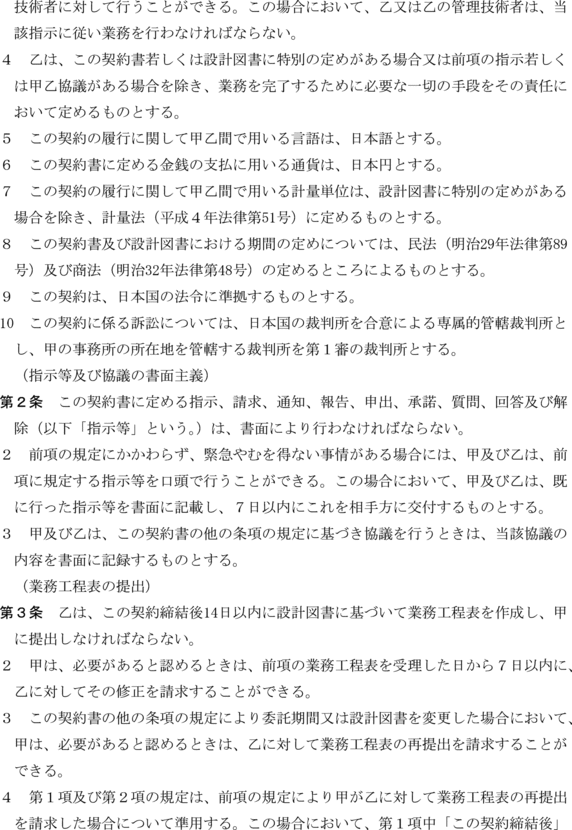 技術者に対して行うことができる。この場合において、乙又は乙の管理技術者は、当該指示に従い業務を行わなければならない。

4　乙は、この契約書若しくは設計図書に特別の定めがある場合又は前項の指示若しくは甲乙協議がある場合を除き、業務を完了するために必要な一切の手段をその責任において定めるものとする。

5　この契約の履行に関して甲乙間で用いる言語は、日本語とする。

6　この契約書に定める金銭の支払に用いる通貨は、日本円とする。

7　この契約の履行に関して甲乙間で用いる計量単位は、設計図書に特別の定めがある場合を除き、計量法（平成４年法律第51号）に定めるものとする。

8　この契約書及び設計図書における期間の定めについては、民法（明治29年法律第89号）及び商法（明治32年法律第48号）の定めるところによるものとする。

9　この契約は、日本国の法令に準拠するものとする。

10　この契約に係る訴訟については、日本国の裁判所を合意による専属的管轄裁判所とし、甲の事務所の所在地を管轄する裁判所を第１審の裁判所とする。

（指示等及び協議の書面主義）

第２条　この契約書に定める指示、請求、通知、報告、申出、承諾、質問、回答及び解除（以下「指示等」という。）は、書面により行わなければならない。

2　前項の規定にかかわらず、緊急やむを得ない事情がある場合には、甲及び乙は、前項に規定する指示等を口頭で行うことができる。この場合において、甲及び乙は、既に行った指示等を書面に記載し、７日以内にこれを相手方に交付するものとする。

3　甲及び乙は、この契約書の他の条項の規定に基づき協議を行うときは、当該協議の内容を書面に記録するものとする。

（業務工程表の提出）

第３条　乙は、この契約締結後14日以内に設計図書に基づいて業務工程表を作成し、甲に提出しなければならない。

2　甲は、必要があると認めるときは、前項の業務工程表を受理した日から７日以内に、乙に対してその修正を請求することができる。

3　この契約書の他の条項の規定により委託期間又は設計図書を変更した場合において、甲は、必要があると認めるときは、乙に対して業務工程表の再提出を請求することができる。

4　第１項及び第２項の規定は、前項の規定により甲が乙に対して業務工程表の再提出を請求した場合について準用する。この場合において、第１項中「この契約締結後」